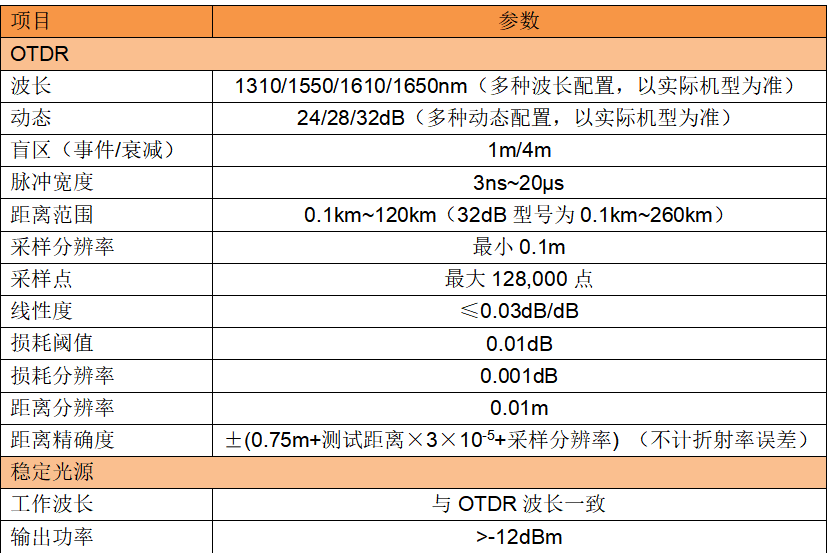 | 项目 | 参数 |
|---|---|
| OTDR | |
| 波长 | 1310/1550/1610/1650nm（多种波长配置，以实际机型为准） |
| 动态 | 24/28/32dB（多种动态配置，以实际机型为准） |
| 盲区（事件/衰减） | 1m/4m |
| 脉冲宽度 | 3ns~20μs |
| 距离范围 | 0.1km~120km（32dB型号为0.1km~260km） |
| 采样分辨率 | 最小0.1m |
| 采样点 | 最大128,000点 |
| 线性度 | ≤0.03dB/dB |
| 损耗阈值 | 0.01dB |
| 损耗分辨率 | 0.001dB |
| 距离分辨率 | 0.01m |
| 距离精确度 | ±(0.75m+测试距离×3×$10^{-5}$+采样分辨率)（不计折射率误差） |
| 稳定光源 | |
| 工作波长 | 与OTDR波长一致 |
| 输出功率 | >-12dBm |